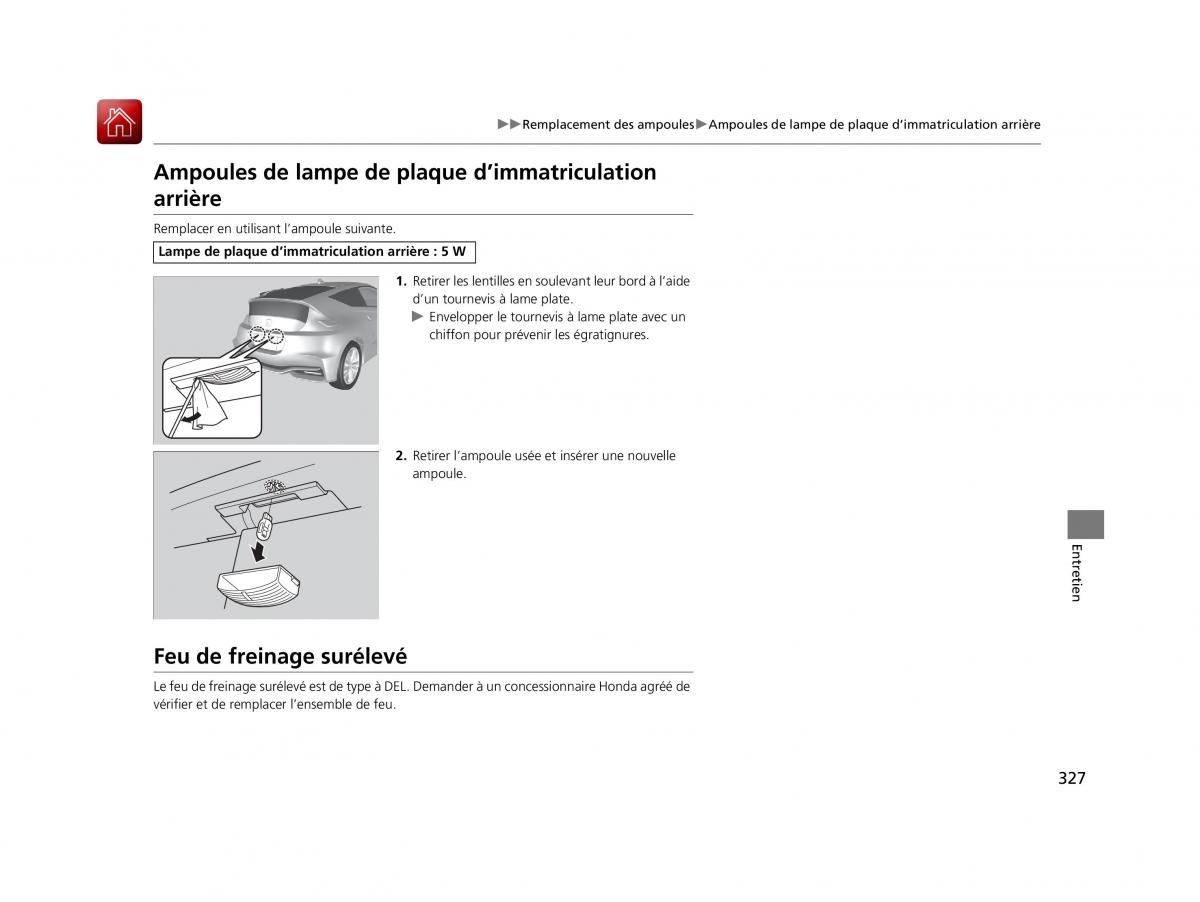 ▶▶Remplacement des ampoules▶Ampoules de lampe de plaque d'immatriculation arrière

Ampoules de lampe de plaque d'immatriculation arrière

Remplacer en utilisant l'ampoule suivante.

Lampe de plaque d'immatriculation arrière : 5 W

1. Retirer les lentilles en soulevant leur bord à l'aide d'un tournevis à lame plate.
▶ Envelopper le tournevis à lame plate avec un chiffon pour prévenir les égratignures.

2. Retirer l'ampoule usée et insérer une nouvelle ampoule.

Feu de freinage surélevé

Le feu de freinage surélevé est de type à DEL. Demander à un concessionnaire Honda agréé de vérifier et de remplacer l'ensemble de feu.

Entretien

327